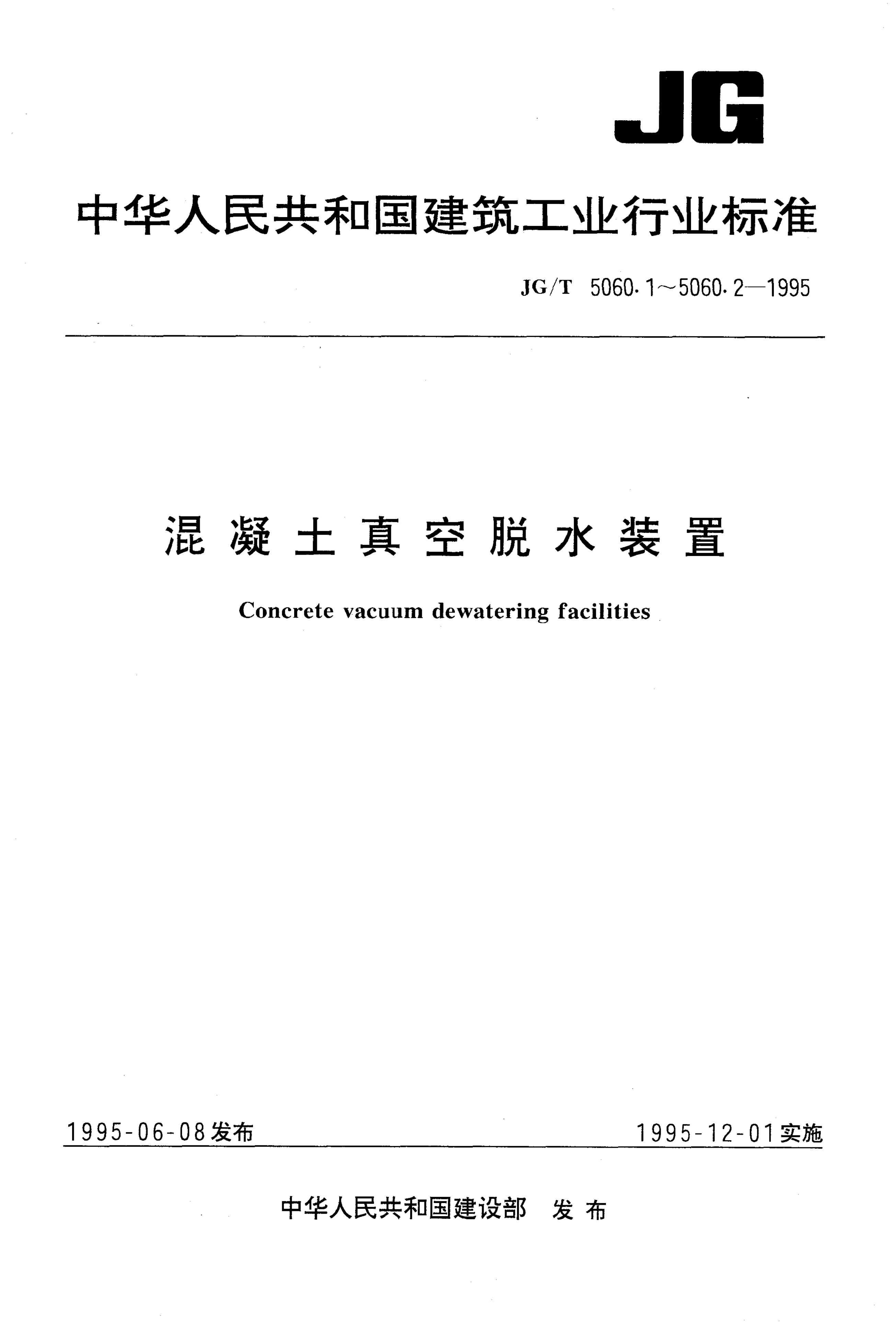 JG

中华人民共和国建筑工业行业标准

JG/T 5060.1～5060.2—1995

混凝土真空脱水装置

Concrete vacuum dewatering facilities

1995-06-08发布

1995-12-01实施

中华人民共和国建设部 发布